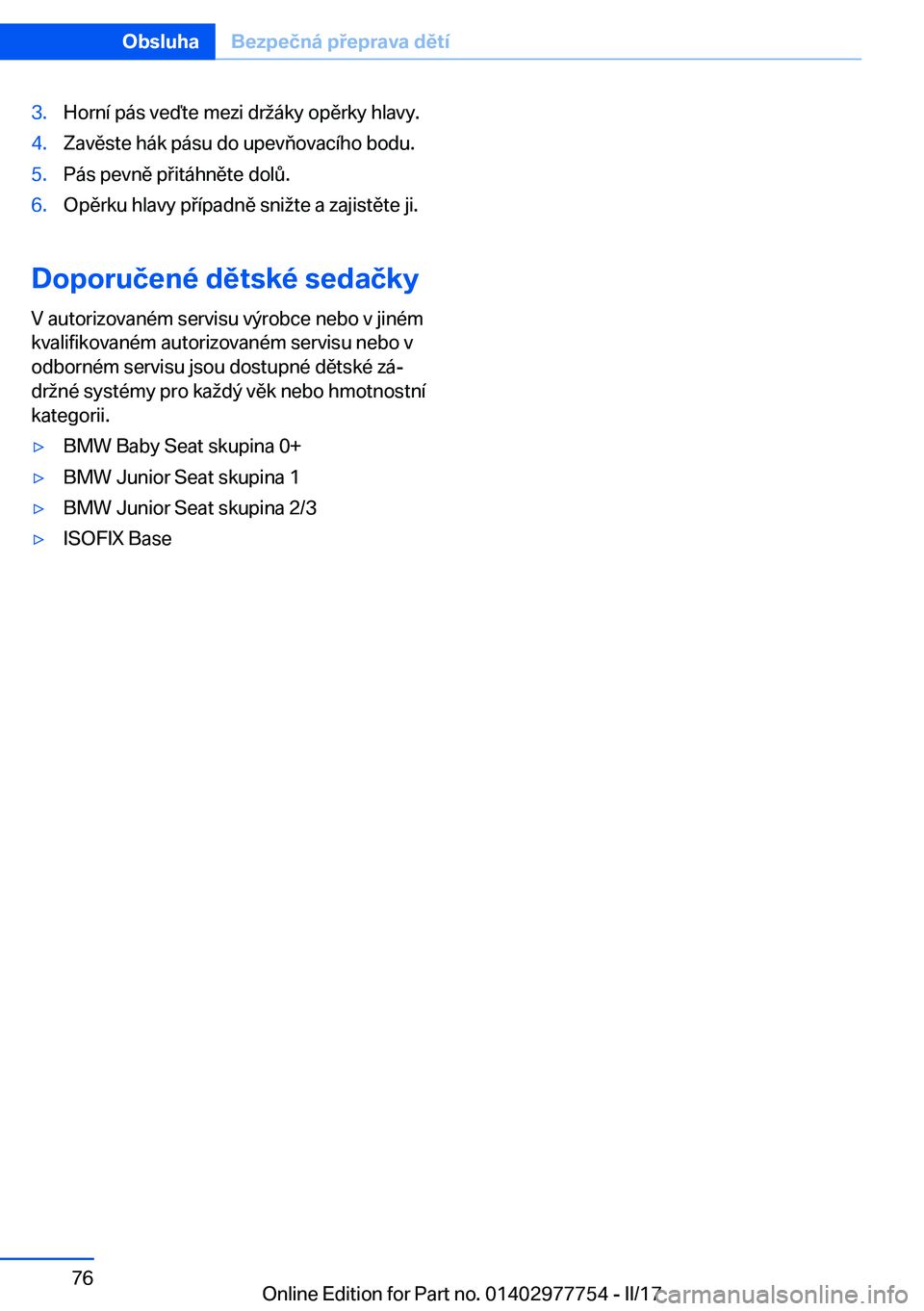 Obsluha Bezpečná přeprava dětí

3. Horní pás veďte mezi držáky opěrky hlavy.
4. Zavěste hák pásu do upevňovacího bodu.
5. Pás pevně přitáhněte dolů.
6. Opěrku hlavy případně snižte a zajistěte ji.

Doporučené dětské sedačky

V autorizovaném servisu výrobce nebo v jiném kvalifikovaném autorizovaném servisu nebo v odborném servisu jsou dostupné dětské zádržné systémy pro každý věk nebo hmotnostní kategorii.

▷ BMW Baby Seat skupina 0+
▷ BMW Junior Seat skupina 1
▷ BMW Junior Seat skupina 2/3
▷ ISOFIX Base

76

Online Edition for Part no. 01402977754 - II/17

carmanualsonline.info